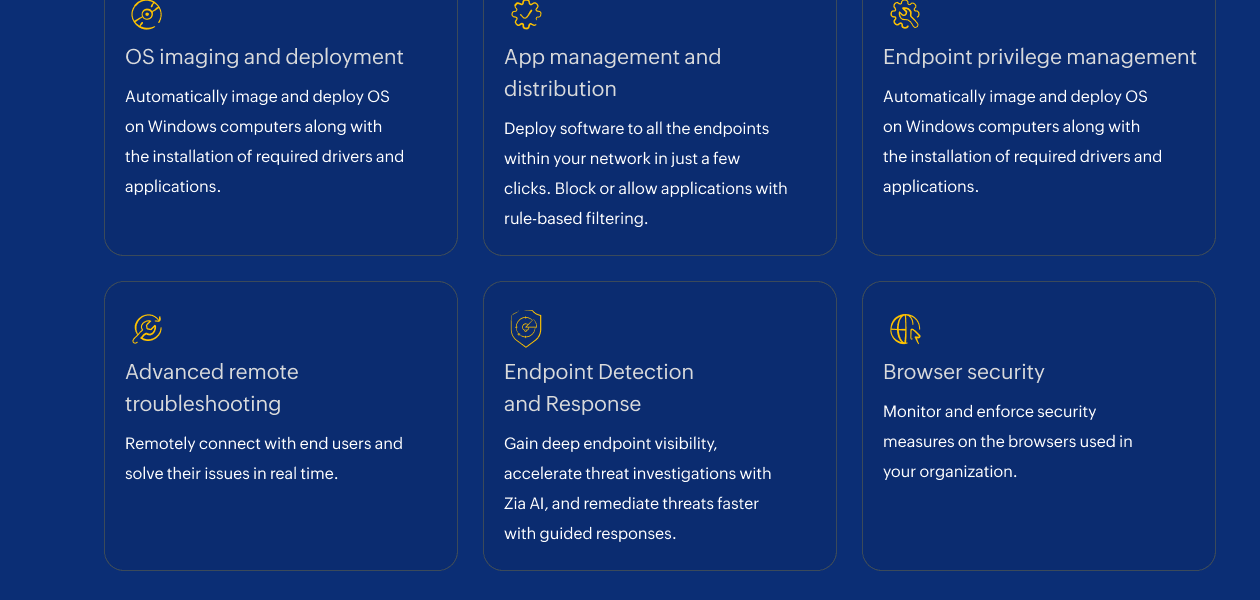 OS imaging and deployment

Automatically image and deploy OS on Windows computers along with the installation of required drivers and applications.

App management and distribution

Deploy software to all the endpoints within your network in just a few clicks. Block or allow applications with rule-based filtering.

Endpoint privilege management

Automatically image and deploy OS on Windows computers along with the installation of required drivers and applications.

Advanced remote troubleshooting

Remotely connect with end users and solve their issues in real time.

Endpoint Detection and Response

Gain deep endpoint visibility, accelerate threat investigations with Zia AI, and remediate threats faster with guided responses.

Browser security

Monitor and enforce security measures on the browsers used in your organization.